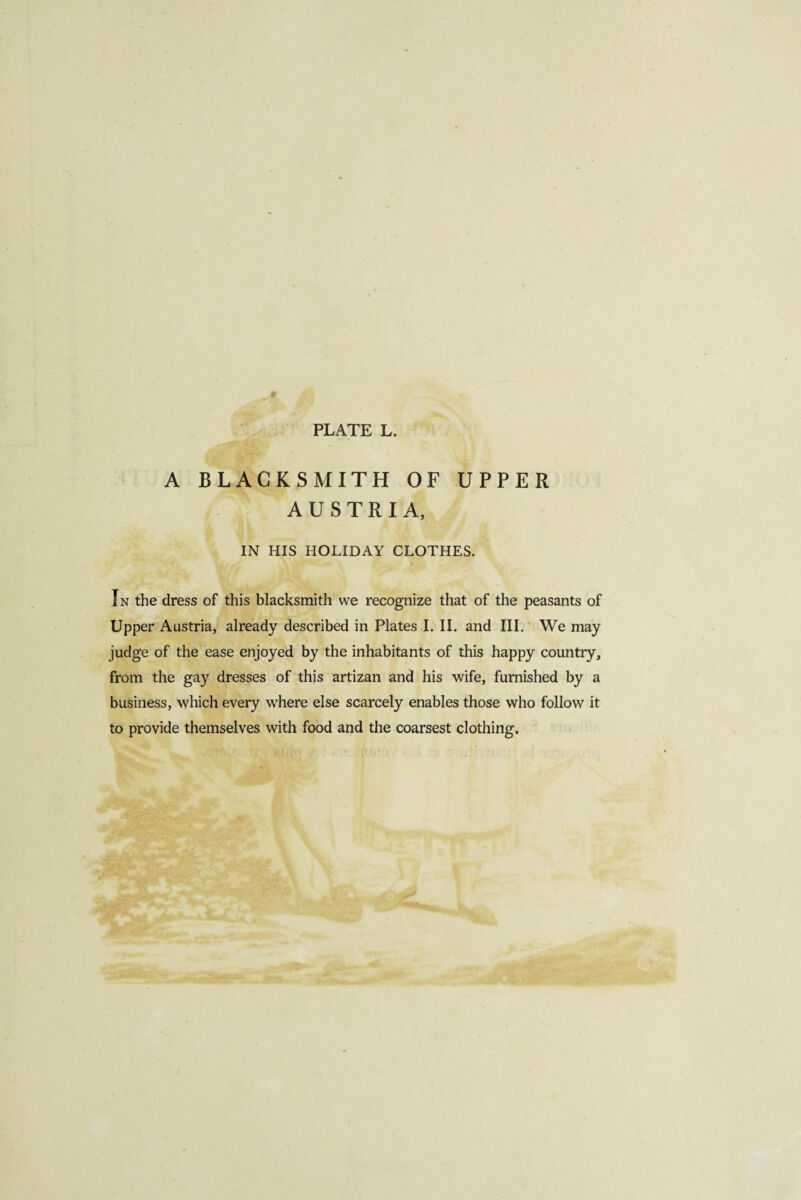 PLATE L.

A BLACKSMITH OF UPPER AUSTRIA,

IN HIS HOLIDAY CLOTHES.

In the dress of this blacksmith we recognize that of the peasants of Upper Austria, already described in Plates I. II. and III. We may judge of the ease enjoyed by the inhabitants of this happy country, from the gay dresses of this artizan and his wife, furnished by a business, which every where else scarcely enables those who follow it to provide themselves with food and the coarsest clothing.